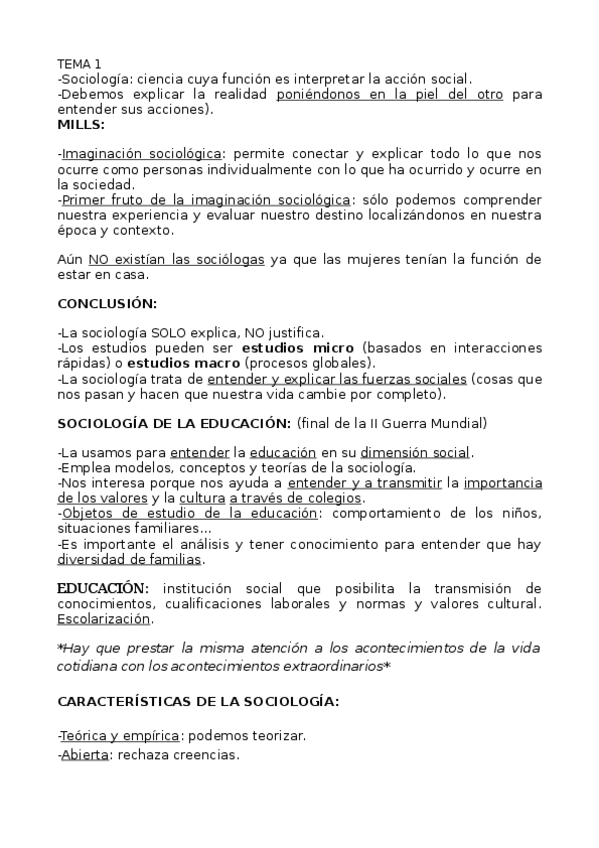 TEMA 1
-Sociología: ciencia cuya función es interpretar la acción social.
-Debemos explicar la realidad poniéndonos en la piel del otro para entender sus acciones).
MILLS:

-Imaginación sociológica: permite conectar y explicar todo lo que nos ocurre como personas individualmente con lo que ha ocurrido y ocurre en la sociedad.
-Primer fruto de la imaginación sociológica: sólo podemos comprender nuestra experiencia y evaluar nuestro destino localizándonos en nuestra época y contexto.

Aún NO existían las sociólogas ya que las mujeres tenían la función de estar en casa.

CONCLUSIÓN:

-La sociología SOLO explica, NO justifica.
-Los estudios pueden ser estudios micro (basados en interacciones rápidas) o estudios macro (procesos globales).
-La sociología trata de entender y explicar las fuerzas sociales (cosas que nos pasan y hacen que nuestra vida cambie por completo).

SOCIOLOGÍA DE LA EDUCACIÓN: (final de la II Guerra Mundial)

-La usamos para entender la educación en su dimensión social.
-Emplea modelos, conceptos y teorías de la sociología.
-Nos interesa porque nos ayuda a entender y a transmitir la importancia de los valores y la cultura a través de colegios.
-Objetos de estudio de la educación: comportamiento de los niños, situaciones familiares...
-Es importante el análisis y tener conocimiento para entender que hay diversidad de familias.

EDUCACIÓN: institución social que posibilita la transmisión de conocimientos, cualificaciones laborales y normas y valores cultural. Escolarización.

*Hay que prestar la misma atención a los acontecimientos de la vida cotidiana con los acontecimientos extraordinarios*

CARACTERÍSTICAS DE LA SOCIOLOGÍA:

-Teórica y empírica: podemos teorizar.
-Abierta: rechaza creencias.